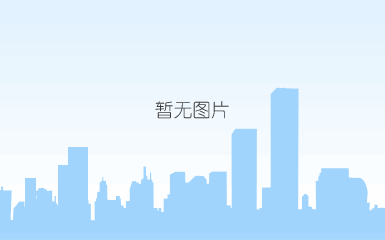 暂无图片